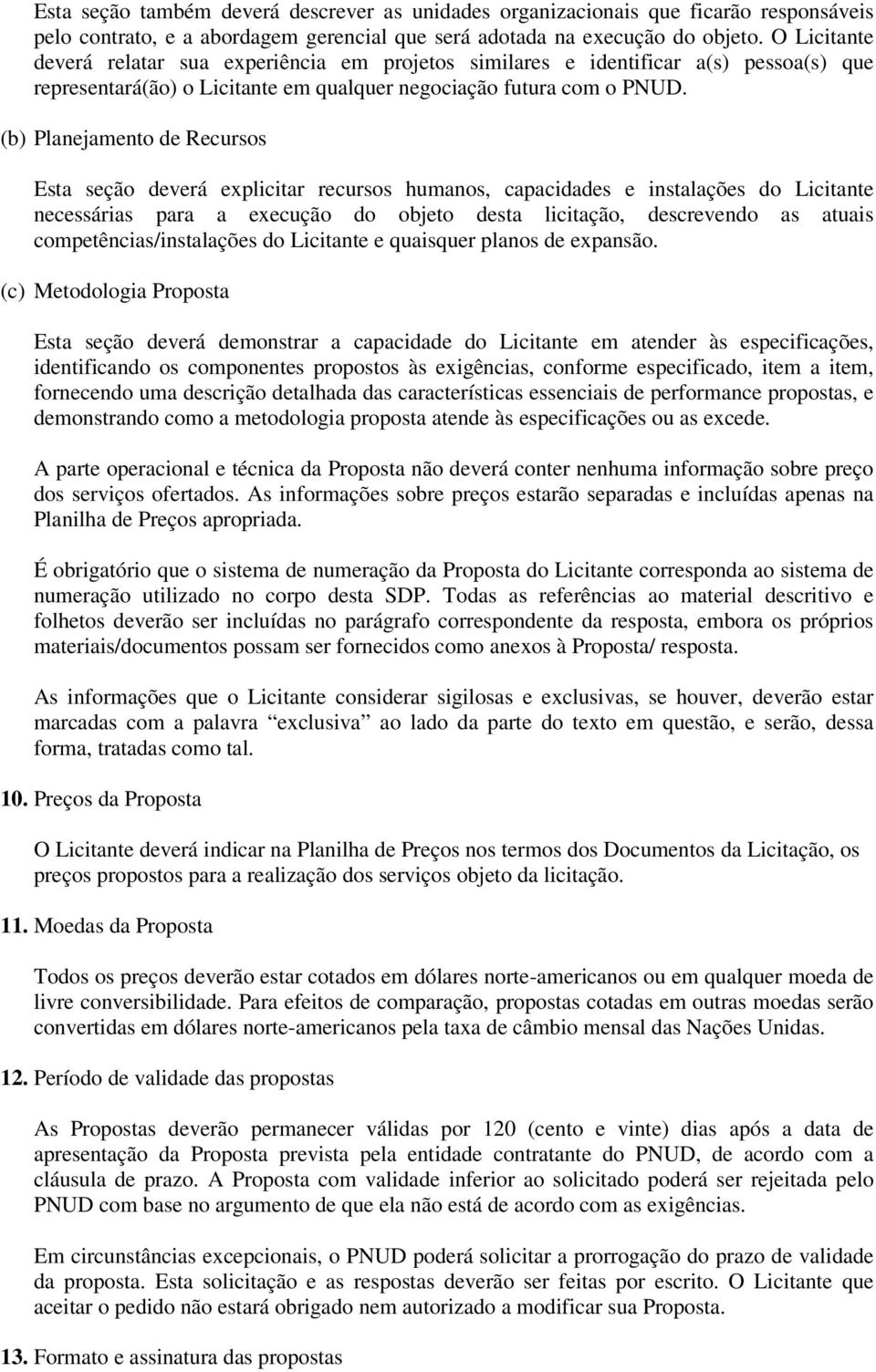 Esta seção também deverá descrever as unidades organizacionais que ficarão responsáveis pelo contrato, e a abordagem gerencial que será adotada na execução do objeto. O Licitante deverá relatar sua experiência em projetos similares e identificar a(s) pessoa(s) que representará(ão) o Licitante em qualquer negociação futura com o PNUD.

(b) Planejamento de Recursos

Esta seção deverá explicitar recursos humanos, capacidades e instalações do Licitante necessárias para a execução do objeto desta licitação, descrevendo as atuais competências/instalações do Licitante e quaisquer planos de expansão.

(c) Metodologia Proposta

Esta seção deverá demonstrar a capacidade do Licitante em atender às especificações, identificando os componentes propostos às exigências, conforme especificado, item a item, fornecendo uma descrição detalhada das características essenciais de performance propostas, e demonstrando como a metodologia proposta atende às especificações ou as excede.

A parte operacional e técnica da Proposta não deverá conter nenhuma informação sobre preço dos serviços ofertados. As informações sobre preços estarão separadas e incluídas apenas na Planilha de Preços apropriada.

É obrigatório que o sistema de numeração da Proposta do Licitante corresponda ao sistema de numeração utilizado no corpo desta SDP. Todas as referências ao material descritivo e folhetos deverão ser incluídas no parágrafo correspondente da resposta, embora os próprios materiais/documentos possam ser fornecidos como anexos à Proposta/ resposta.

As informações que o Licitante considerar sigilosas e exclusivas, se houver, deverão estar marcadas com a palavra “exclusiva” ao lado da parte do texto em questão, e serão, dessa forma, tratadas como tal.

10. Preços da Proposta

O Licitante deverá indicar na Planilha de Preços nos termos dos Documentos da Licitação, os preços propostos para a realização dos serviços objeto da licitação.

11. Moedas da Proposta

Todos os preços deverão estar cotados em dólares norte-americanos ou em qualquer moeda de livre conversibilidade. Para efeitos de comparação, propostas cotadas em outras moedas serão convertidas em dólares norte-americanos pela taxa de câmbio mensal das Nações Unidas.

12. Período de validade das propostas

As Propostas deverão permanecer válidas por 120 (cento e vinte) dias após a data de apresentação da Proposta prevista pela entidade contratante do PNUD, de acordo com a cláusula de prazo. A Proposta com validade inferior ao solicitado poderá ser rejeitada pelo PNUD com base no argumento de que ela não está de acordo com as exigências.

Em circunstâncias excepcionais, o PNUD poderá solicitar a prorrogação do prazo de validade da proposta. Esta solicitação e as respostas deverão ser feitas por escrito. O Licitante que aceitar o pedido não estará obrigado nem autorizado a modificar sua Proposta.

13. Formato e assinatura das propostas